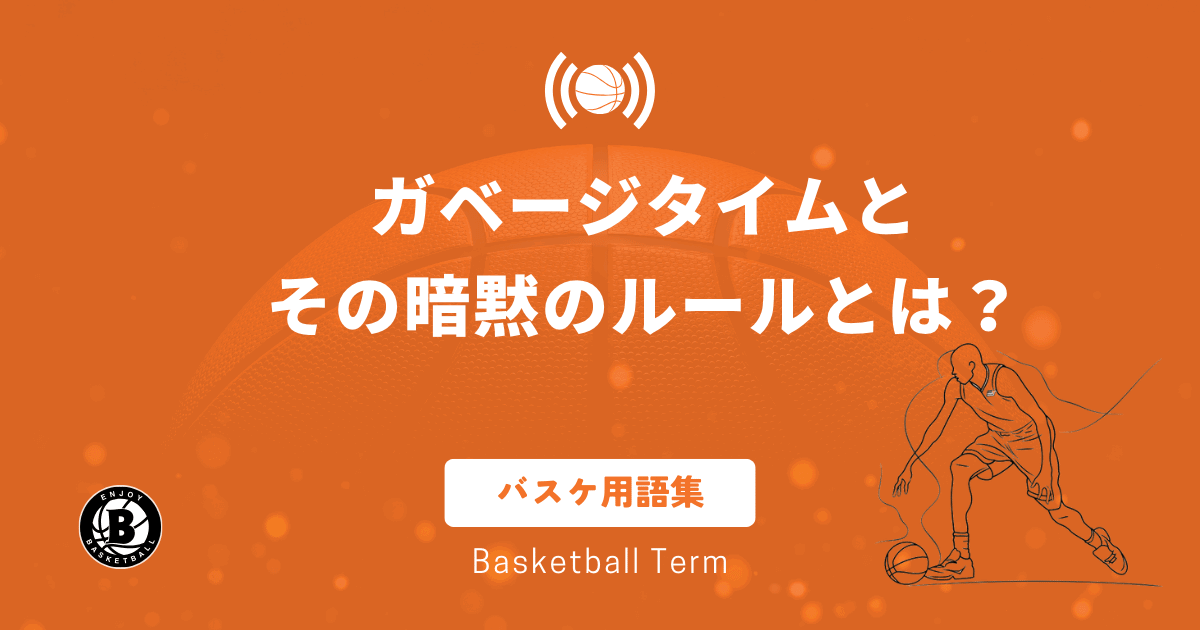 ガベージタイムと
その暗黙のルールとは？

バスケ用語集

Basketball Term

ENJOY
B
BASKETBALL